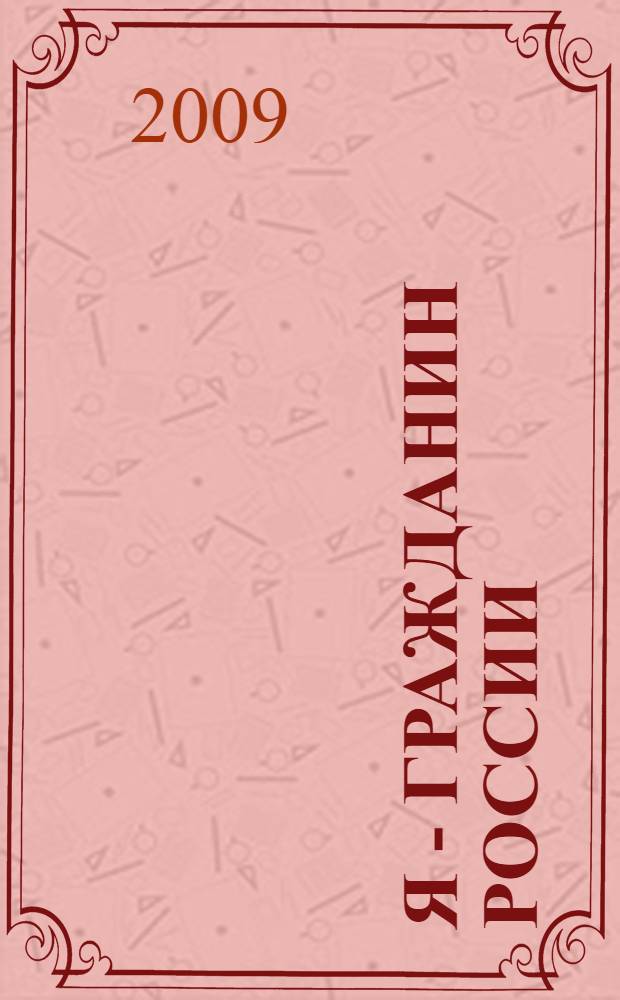 2009

Я - ГРАЖДАНИН РОССИИ